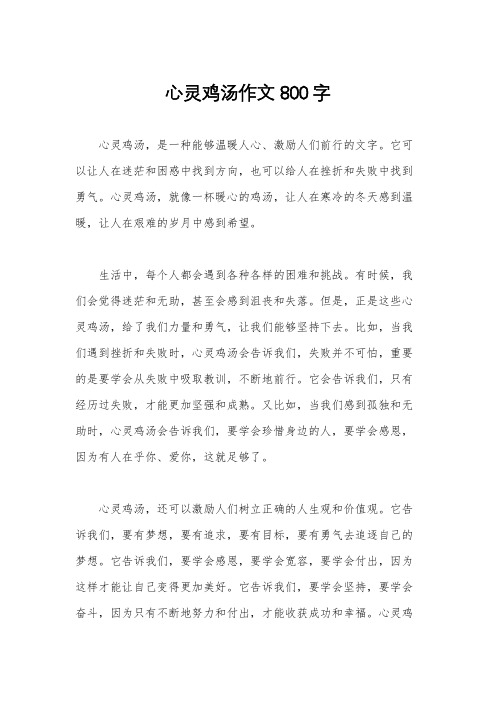 心灵鸡汤作文 800 字

心灵鸡汤，是一种能够温暖人心、激励人们前行的文字。它可以让人在迷茫和困惑中找到方向，也可以给人在挫折和失败中找到勇气。心灵鸡汤，就像一杯暖心的鸡汤，让人在寒冷的冬天感到温暖，让人在艰难的岁月中感到希望。

生活中，每个人都会遇到各种各样的困难和挑战。有时候，我们会觉得迷茫和无助，甚至会感到沮丧和失落。但是，正是这些心灵鸡汤，给了我们力量和勇气，让我们能够坚持下去。比如，当我们遇到挫折和失败时，心灵鸡汤会告诉我们，失败并不可怕，重要的是要学会从失败中吸取教训，不断地前行。它会告诉我们，只有经历过失败，才能更加坚强和成熟。又比如，当我们感到孤独和无助时，心灵鸡汤会告诉我们，要学会珍惜身边的人，要学会感恩，因为有人在乎你、爱你，这就足够了。

心灵鸡汤，还可以激励人们树立正确的人生观和价值观。它告诉我们，要有梦想，要有追求，要有目标，要有勇气去追逐自己的梦想。它告诉我们，要学会感恩，要学会宽容，要学会付出，因为这样才能让自己变得更加美好。它告诉我们，要学会坚持，要学会奋斗，因为只有不断地努力和付出，才能收获成功和幸福。心灵鸡